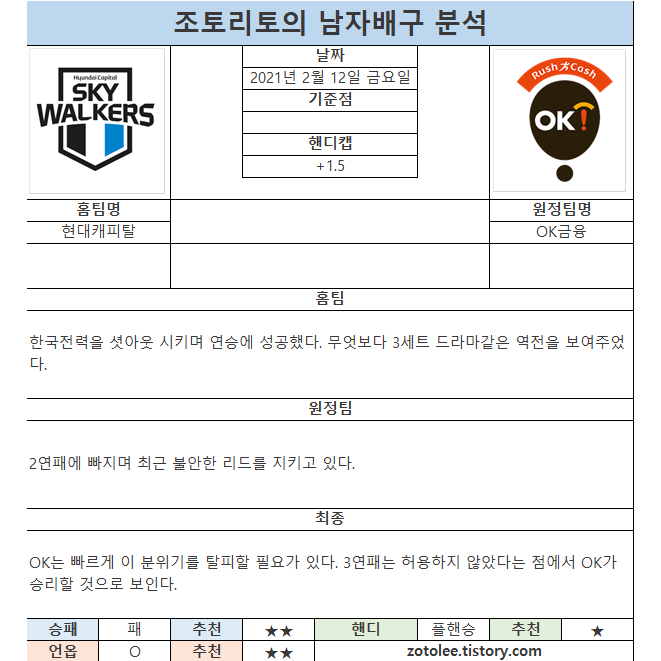 조토리토의 남자배구 분석

Hyundai Capital
SKY
WALKERS

날짜
2021년 2월 12일 금요일
기준점

핸디캡
+1.5

Rush Cash
OK!

홈팀명
현대캐피탈

원정팀명
OK금융

홈팀
한국전력을 셧아웃 시키며 연승에 성공했다. 무엇보다 3세트 드라마같은 역전을 보여주었다.

원정팀
2연패에 빠지며 최근 불안한 리드를 지키고 있다.

최종
OK는 빠르게 이 분위기를 탈피할 필요가 있다. 3연패는 허용하지 않았다는 점에서 OK가 승리할 것으로 보인다.

| 승패 | 패 | 추천 | ★★ | 핸디 | 플핸승 | 추천 | ★ |
|---|---|---|---|---|---|---|---|
| 언옵 | O | 추천 | ★★ | zotolee.tistory.com | | | |